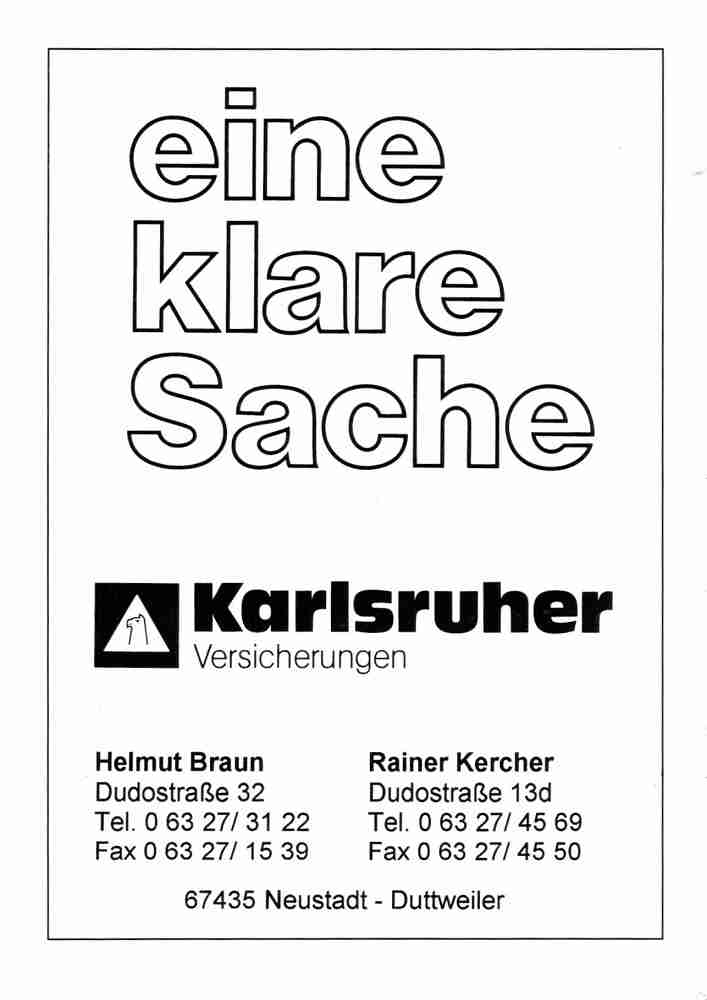 eine
klare
Sache

Karlsruher
Versicherungen

Helmut Braun
Dudostraße 32
Tel. 0 63 27/ 31 22
Fax 0 63 27/ 15 39

Rainer Kercher
Dudostraße 13d
Tel. 0 63 27/ 45 69
Fax 0 63 27/ 45 50

67435 Neustadt - Duttweiler